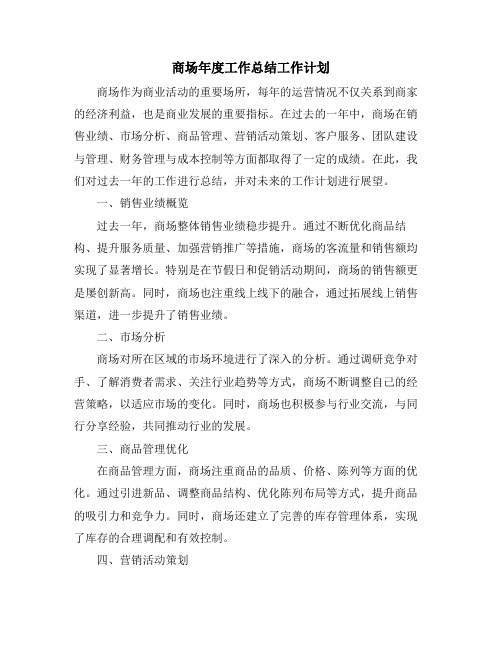 商场年度工作总结工作计划

商场作为商业活动的重要场所，每年的运营情况不仅关系到商家的经济利益，也是商业发展的重要指标。在过去的一年中，商场在销售业绩、市场分析、商品管理、营销活动策划、客户服务、团队建设与管理、财务管理与成本控制等方面都取得了一定的成绩。在此，我们对过去一年的工作进行总结，并对未来的工作计划进行展望。

一、销售业绩概览

过去一年，商场整体销售业绩稳步提升。通过不断优化商品结构、提升服务质量、加强营销推广等措施，商场的客流量和销售额均实现了显著增长。特别是在节假日和促销活动期间，商场的销售额更是屡创新高。同时，商场也注重线上线下的融合，通过拓展线上销售渠道，进一步提升了销售业绩。

二、市场分析

商场对所在区域的市场环境进行了深入的分析。通过调研竞争对手、了解消费者需求、关注行业趋势等方式，商场不断调整自己的经营策略，以适应市场的变化。同时，商场也积极参与行业交流，与同行分享经验，共同推动行业的发展。

三、商品管理优化

在商品管理方面，商场注重商品的品质、价格、陈列等方面的优化。通过引进新品、调整商品结构、优化陈列布局等方式，提升商品的吸引力和竞争力。同时，商场还建立了完善的库存管理体系，实现了库存的合理调配和有效控制。

四、营销活动策划